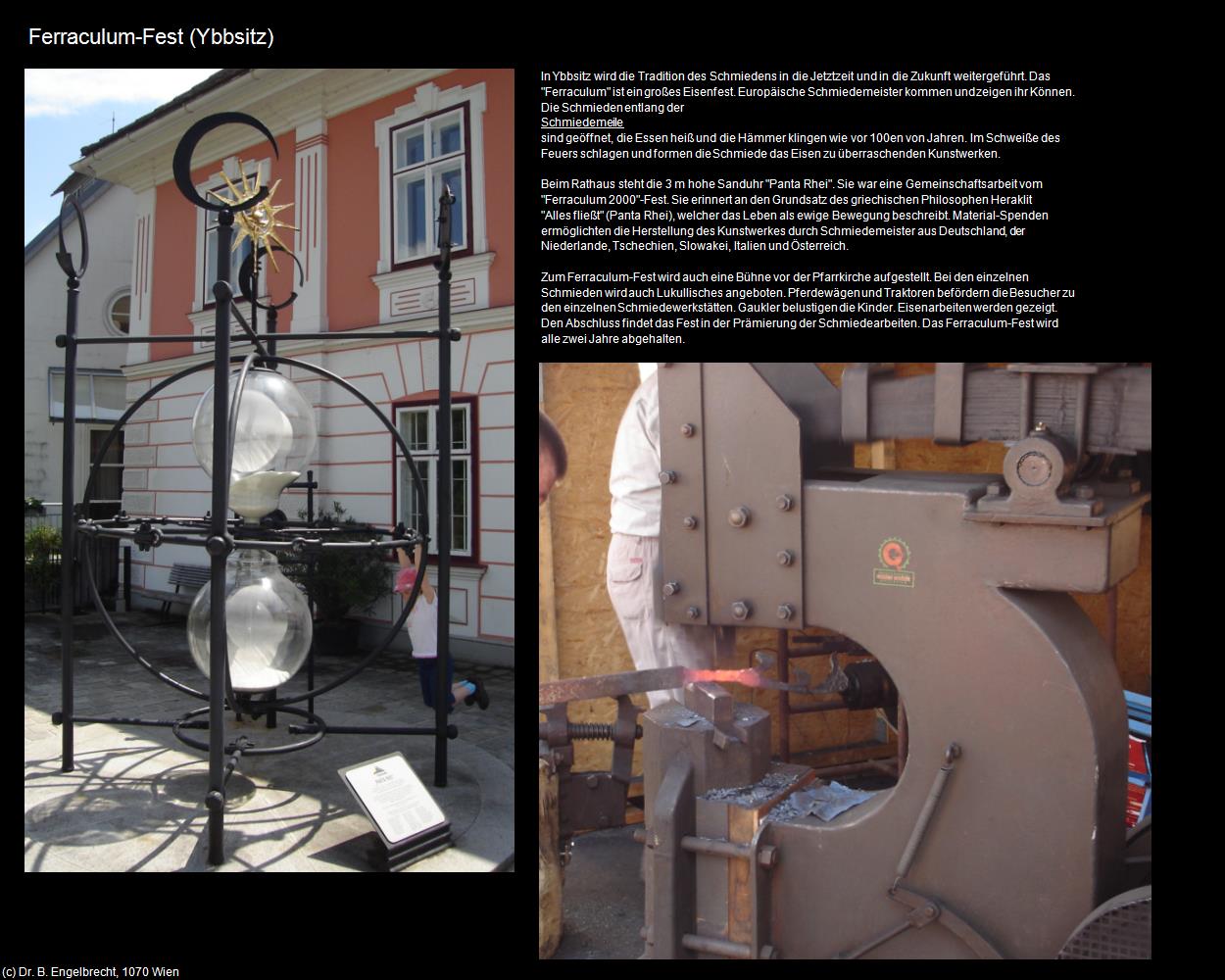 Ferraculum-Fest (Ybbsitz)

In Ybbsitz wird die Tradition des Schmiedens in die Jetztzeit und in die Zukunft weitergeführt. Das "Ferraculum" ist ein großes Eisenfest. Europäische Schmiedemeister kommen und zeigen ihr Können. Die Schmieden entlang der Schmiedemeile sind geöffnet, die Essen heiß und die Hämmer klingen wie vor 100en von Jahren. Im Schweiße des Feuers schlagen und formen die Schmiede das Eisen zu überraschenden Kunstwerken.

Beim Rathaus steht die 3 m hohe Sanduhr "Panta Rhei". Sie war eine Gemeinschaftsarbeit vom "Ferraculum 2000"-Fest. Sie erinnert an den Grundsatz des griechischen Philosophen Heraklit "Alles fließt" (Panta Rhei), welcher das Leben als ewige Bewegung beschreibt. Material-Spenden ermöglichten die Herstellung des Kunstwerkes durch Schmiedemeister aus Deutschland, der Niederlande, Tschechien, Slowakei, Italien und Österreich.

Zum Ferraculum-Fest wird auch eine Bühne vor der Pfarrkirche aufgestellt. Bei den einzelnen Schmieden wird auch Lukullisches angeboten. Pferdewägen und Traktoren befördern die Besucher zu den einzelnen Schmiedewerkstätten. Gaukler belustigen die Kinder. Eisenarbeiten werden gezeigt. Den Abschluss findet das Fest in der Prämierung der Schmiedearbeiten. Das Ferraculum-Fest wird alle zwei Jahre abgehalten.

(c) Dr. B. Engelbrecht, 1070 Wien